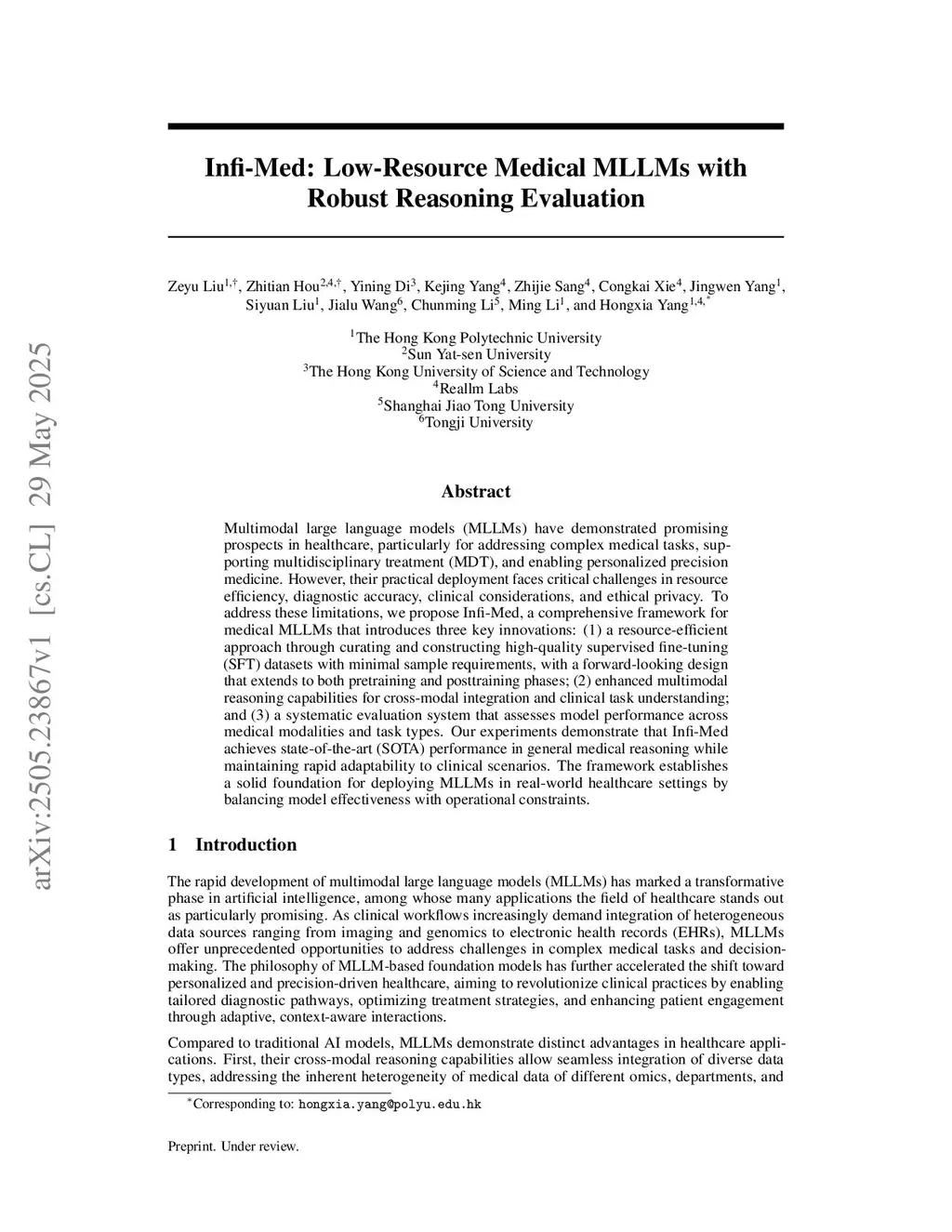 arXiv:2505.23867v1 [cs.CL] 29 May 2025

Infi-Med: Low-Resource Medical MLLMs with Robust Reasoning Evaluation

Zeyu Liu$^{1,\dagger}$, Zhitian Hou$^{2,4,\dagger}$, Yining Di$^{3}$, Kejing Yang$^{4}$, Zhijie Sang$^{4}$, Congkai Xie$^{4}$, Jingwen Yang$^{1}$, Siyuan Liu$^{1}$, Jialu Wang$^{6}$, Chunming Li$^{5}$, Ming Li$^{1}$, and Hongxia Yang$^{1,4,*}$

$^{1}$The Hong Kong Polytechnic University
$^{2}$Sun Yat-sen University
$^{3}$The Hong Kong University of Science and Technology
$^{4}$Reallm Labs
$^{5}$Shanghai Jiao Tong University
$^{6}$Tongji University

Abstract

Multimodal large language models (MLLMs) have demonstrated promising prospects in healthcare, particularly for addressing complex medical tasks, supporting multidisciplinary treatment (MDT), and enabling personalized precision medicine. However, their practical deployment faces critical challenges in resource efficiency, diagnostic accuracy, clinical considerations, and ethical privacy. To address these limitations, we propose Infi-Med, a comprehensive framework for medical MLLMs that introduces three key innovations: (1) a resource-efficient approach through curating and constructing high-quality supervised fine-tuning (SFT) datasets with minimal sample requirements, with a forward-looking design that extends to both pretraining and posttraining phases; (2) enhanced multimodal reasoning capabilities for cross-modal integration and clinical task understanding; and (3) a systematic evaluation system that assesses model performance across medical modalities and task types. Our experiments demonstrate that Infi-Med achieves state-of-the-art (SOTA) performance in general medical reasoning while maintaining rapid adaptability to clinical scenarios. The framework establishes a solid foundation for deploying MLLMs in real-world healthcare settings by balancing model effectiveness with operational constraints.

1 Introduction

The rapid development of multimodal large language models (MLLMs) has marked a transformative phase in artificial intelligence, among whose many applications the field of healthcare stands out as particularly promising. As clinical workflows increasingly demand integration of heterogeneous data sources ranging from imaging and genomics to electronic health records (EHRs), MLLMs offer unprecedented opportunities to address challenges in complex medical tasks and decision-making. The philosophy of MLLM-based foundation models has further accelerated the shift toward personalized and precision-driven healthcare, aiming to revolutionize clinical practices by enabling tailored diagnostic pathways, optimizing treatment strategies, and enhancing patient engagement through adaptive, context-aware interactions.

Compared to traditional AI models, MLLMs demonstrate distinct advantages in healthcare applications. First, their cross-modal reasoning capabilities allow seamless integration of diverse data types, addressing the inherent heterogeneity of medical data of different omics, departments, and

$^{*}$Corresponding to: hongxia.yang@polyu.edu.hk

Preprint. Under review.